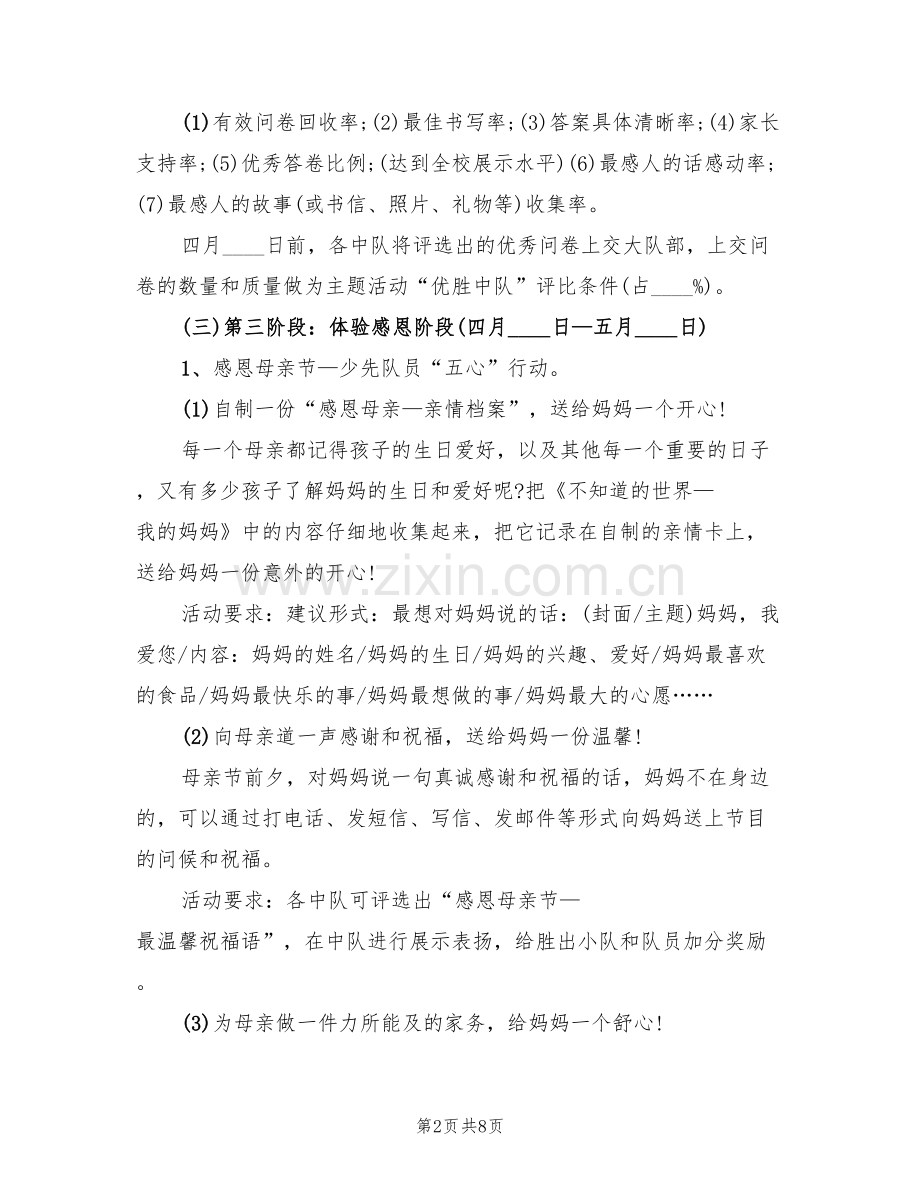 (1)有效问卷回收率;(2)最佳书写率;(3)答案具体清晰率;(4)家长支持率;(5)优秀答卷比例;(达到全校展示水平)(6)最感人的话感动率;(7)最感人的故事(或书信、照片、礼物等)收集率。

四月____日前，各中队将评选出的优秀问卷上交大队部，上交问卷的数量和质量做为主题活动“优胜中队”评比条件(占____%)。

(三)第三阶段：体验感恩阶段(四月____日—五月____日)

1、感恩母亲节—少先队员“五心”行动。

(1)自制一份“感恩母亲—亲情档案”，送给妈妈一个开心!

每一个母亲都记得孩子的生日爱好，以及其他每一个重要的日子，又有多少孩子了解妈妈的生日和爱好呢?把《不知道的世界—我的妈妈》中的内容仔细地收集起来，把它记录在自制的亲情卡上，送给妈妈一份意外的开心!

活动要求：建议形式：最想对妈妈说的话：(封面/主题)妈妈，我爱您/内容：妈妈的姓名/妈妈的生日/妈妈的兴趣、爱好/妈妈最喜欢的食品/妈妈最快乐的事/妈妈最想做的事/妈妈最大的心愿……

(2)向母亲道一声感谢和祝福，送给妈妈一份温馨!

母亲节前夕，对妈妈说一句真诚感谢和祝福的话，妈妈不在身边的，可以通过打电话、发短信、写信、发邮件等形式向妈妈送上节目的问候和祝福。

活动要求：各中队可评选出“感恩母亲节—最温馨祝福语”，在中队进行展示表扬，给胜出小队和队员加分奖励。

(3)为母亲做一件力所能及的家务，给妈妈一个舒心!

第2页 共8页

www.zixin.com.cn